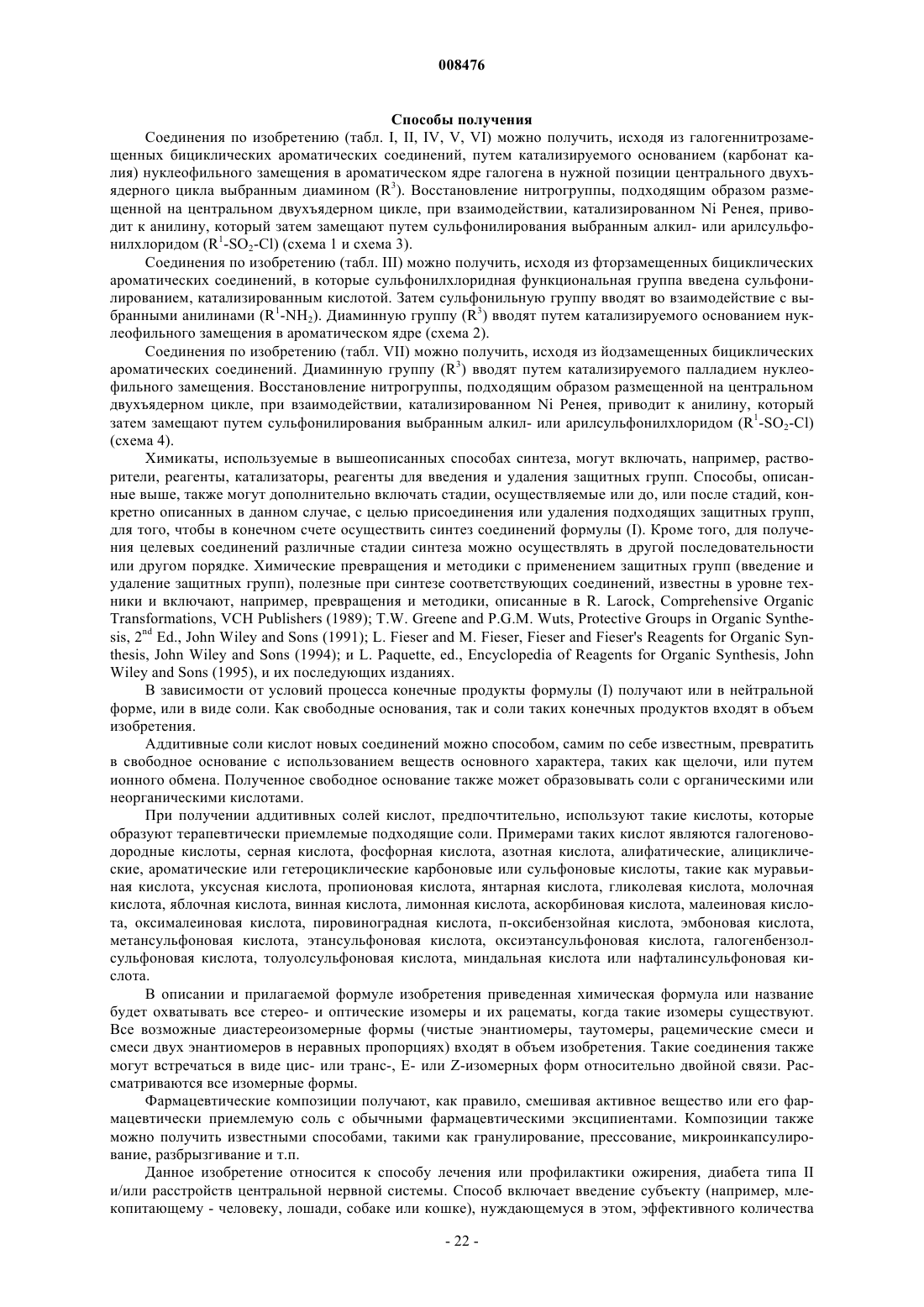 008476

Способы получения

Соединения по изобретению (табл. I, II, IV, V, VI) можно получить, исходя из галогеннитрозамещенных бициклических ароматических соединений, путем катализируемого основанием (карбонат калия) нуклеофильного замещения в ароматическом ядре галогена в нужной позиции центрального двухъядерного цикла выбранным диамином ($R^3$). Восстановление нитрогруппы, подходящим образом размещенной на центральном двухъядерном цикле, при взаимодействии, катализированном Ni Ренея, приводит к анилину, который затем замещают путем сульфонилирования выбранным алкил- или арилсульфонилхлоридом ($R^1$-$SO_2$-Cl) (схема 1 и схема 3).

Соединения по изобретению (табл. III) можно получить, исходя из фторзамещенных бициклических ароматических соединений, в которые сульфонилхлоридная функциональная группа введена сульфонилированием, катализированным кислотой. Затем сульфонильную группу вводят во взаимодействие с выбранными анилинами ($R^1$-$NH_2$). Диаминную группу ($R^3$) вводят путем катализируемого основанием нуклеофильного замещения в ароматическом ядре (схема 2).

Соединения по изобретению (табл. VII) можно получить, исходя из йодзамещенных бициклических ароматических соединений. Диаминную группу ($R^3$) вводят путем катализируемого палладием нуклеофильного замещения. Восстановление нитрогруппы, подходящим образом размещенной на центральном двухъядерном цикле, при взаимодействии, катализированном Ni Ренея, приводит к анилину, который затем замещают путем сульфонилирования выбранным алкил- или арилсульфонилхлоридом ($R^1$-$SO_2$-Cl) (схема 4).

Химикаты, используемые в вышеописанных способах синтеза, могут включать, например, растворители, реагенты, катализаторы, реагенты для введения и удаления защитных групп. Способы, описанные выше, также могут дополнительно включать стадии, осуществляемые или до, или после стадий, конкретно описанных в данном случае, с целью присоединения или удаления подходящих защитных групп, для того, чтобы в конечном счете осуществить синтез соединений формулы (I). Кроме того, для получения целевых соединений различные стадии синтеза можно осуществлять в другой последовательности или другом порядке. Химические превращения и методики с применением защитных групп (введение и удаление защитных групп), полезные при синтезе соответствующих соединений, известны в уровне техники и включают, например, превращения и методики, описанные в R. Larock, Comprehensive Organic Transformations, VCH Publishers (1989); T.W. Greene and P.G.M. Wuts, Protective Groups in Organic Synthesis, $2^{nd}$ Ed., John Wiley and Sons (1991); L. Fieser and M. Fieser, Fieser and Fieser's Reagents for Organic Synthesis, John Wiley and Sons (1994); и L. Paquette, ed., Encyclopedia of Reagents for Organic Synthesis, John Wiley and Sons (1995), и их последующих изданиях.

В зависимости от условий процесса конечные продукты формулы (I) получают или в нейтральной форме, или в виде соли. Как свободные основания, так и соли таких конечных продуктов входят в объем изобретения.

Аддитивные соли кислот новых соединений можно способом, самим по себе известным, превратить в свободное основание с использованием веществ основного характера, таких как щелочи, или путем ионного обмена. Полученное свободное основание также может образовывать соли с органическими или неорганическими кислотами.

При получении аддитивных солей кислот, предпочтительно, используют такие кислоты, которые образуют терапевтически приемлемые подходящие соли. Примерами таких кислот являются галогеноводородные кислоты, серная кислота, фосфорная кислота, азотная кислота, алифатические, алициклические, ароматические или гетероциклические карбоновые или сульфоновые кислоты, такие как муравьиная кислота, уксусная кислота, пропионовая кислота, янтарная кислота, гликолевая кислота, молочная кислота, яблочная кислота, винная кислота, лимонная кислота, аскорбиновая кислота, малеиновая кислота, оксималеиновая кислота, пировиноградная кислота, п-оксибензойная кислота, эмбоновая кислота, метансульфоновая кислота, этансульфоновая кислота, оксиэтансульфоновая кислота, галогенбензолсульфоновая кислота, толуолсульфоновая кислота, миндальная кислота или нафталинсульфоновая кислота.

В описании и прилагаемой формуле изобретения приведенная химическая формула или название будет охватывать все стерео- и оптические изомеры и их рацематы, когда такие изомеры существуют. Все возможные диастереоизомерные формы (чистые энантиомеры, таутомеры, рацемические смеси и смеси двух энантиомеров в неравных пропорциях) входят в объем изобретения. Такие соединения также могут встречаться в виде цис- или транс-, E- или Z-изомерных форм относительно двойной связи. Рассматриваются все изомерные формы.

Фармацевтические композиции получают, как правило, смешивая активное вещество или его фармацевтически приемлемую соль с обычными фармацевтическими эксципиентами. Композиции также можно получить известными способами, такими как гранулирование, прессование, микроинкапсулирование, разбрызгивание и т.п.

Данное изобретение относится к способу лечения или профилактики ожирения, диабета типа II и/или расстройств центральной нервной системы. Способ включает введение субъекту (например, млекопитающему - человеку, лошади, собаке или кошке), нуждающемуся в этом, эффективного количества

- 22 -